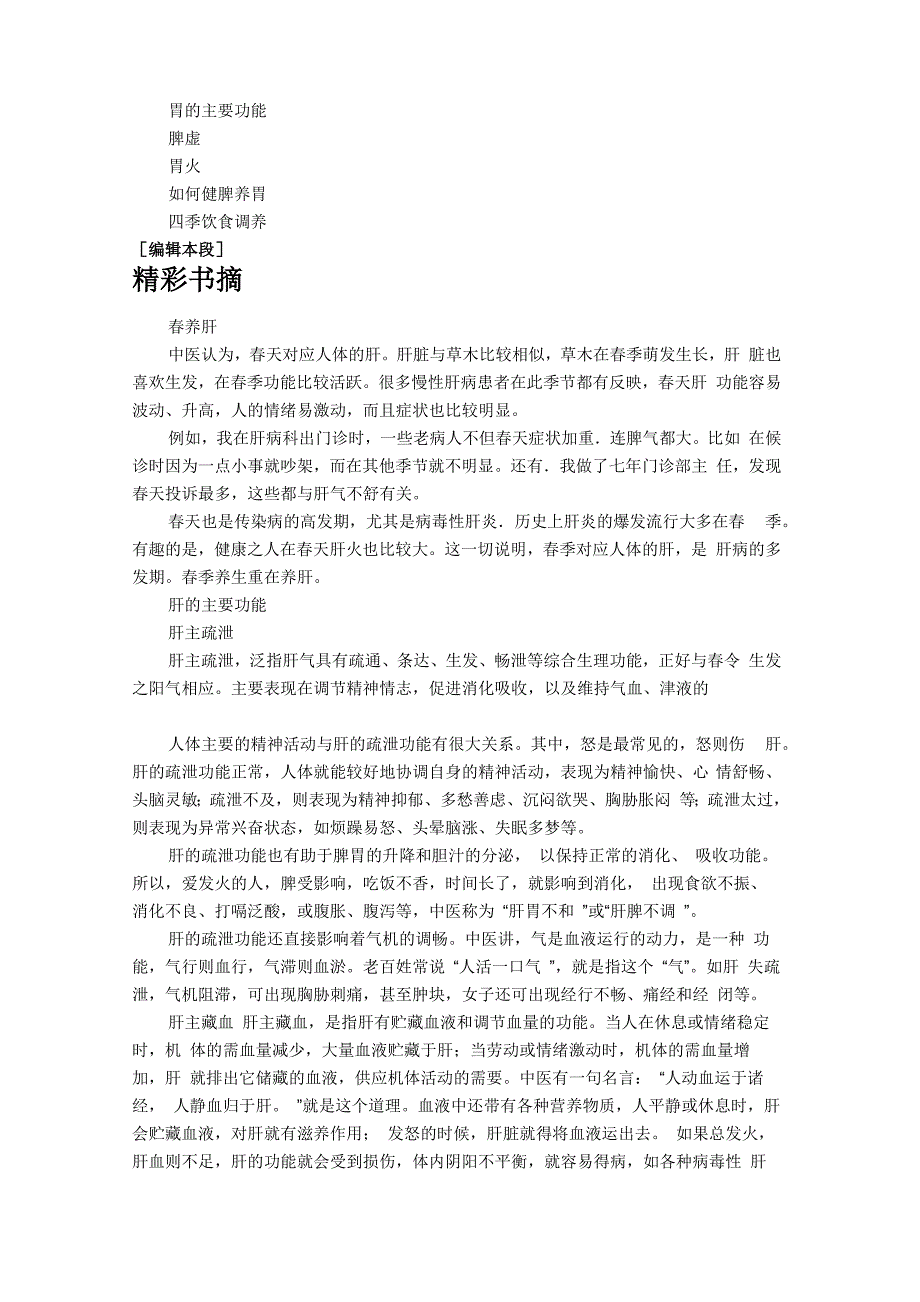 胃的主要功能
脾虚
胃火
如何健脾养胃
四季饮食调养
［编辑本段］
精彩书摘

春养肝
中医认为，春天对应人体的肝。肝脏与草木比较相似，草木在春季萌发生长，肝 脏也喜欢生发，在春季功能比较活跃。很多慢性肝病患者在此季节都有反映，春天肝 功能容易波动、升高，人的情绪易激动，而且症状也比较明显。
例如，我在肝病科出门诊时，一些老病人不但春天症状加重．连脾气都大。比如 在候诊时因为一点小事就吵架，而在其他季节就不明显。还有．我做了七年门诊部主 任，发现春天投诉最多，这些都与肝气不舒有关。
春天也是传染病的高发期，尤其是病毒性肝炎．历史上肝炎的爆发流行大多在春 季。有趣的是，健康之人在春天肝火也比较大。这一切说明，春季对应人体的肝，是 肝病的多发期。春季养生重在养肝。
肝的主要功能
肝主疏泄
肝主疏泄，泛指肝气具有疏通、条达、生发、畅泄等综合生理功能，正好与春令 生发之阳气相应。主要表现在调节精神情志，促进消化吸收，以及维持气血、津液的

人体主要的精神活动与肝的疏泄功能有很大关系。其中，怒是最常见的，怒则伤 肝。肝的疏泄功能正常，人体就能较好地协调自身的精神活动，表现为精神愉快、心 情舒畅、头脑灵敏；疏泄不及，则表现为精神抑郁、多愁善虑、沉闷欲哭、胸胁胀闷 等；疏泄太过，则表现为异常兴奋状态，如烦躁易怒、头晕脑涨、失眠多梦等。
肝的疏泄功能也有助于脾胃的升降和胆汁的分泌， 以保持正常的消化、 吸收功能。所以，爱发火的人，脾受影响，吃饭不香，时间长了，就影响到消化， 出现食欲不振、消化不良、打嗝泛酸，或腹胀、腹泻等，中医称为 “肝胃不和 ”或“肝脾不调 ”。
肝的疏泄功能还直接影响着气机的调畅。中医讲，气是血液运行的动力，是一种 功能，气行则血行，气滞则血淤。老百姓常说 “人活一口气 ”，就是指这个 “气”。如肝 失疏泄，气机阻滞，可出现胸胁刺痛，甚至肿块，女子还可出现经行不畅、痛经和经 闭等。
肝主藏血 肝主藏血，是指肝有贮藏血液和调节血量的功能。当人在休息或情绪稳定时，机 体的需血量减少，大量血液贮藏于肝；当劳动或情绪激动时，机体的需血量增加，肝 就排出它储藏的血液，供应机体活动的需要。中医有一句名言： “人动血运于诸经， 人静血归于肝。 ”就是这个道理。血液中还带有各种营养物质，人平静或休息时，肝会贮藏血液，对肝就有滋养作用； 发怒的时候，肝脏就得将血液运出去。 如果总发火，肝血则不足，肝的功能就会受到损伤，体内阴阳不平衡，就容易得病，如各种病毒性 肝